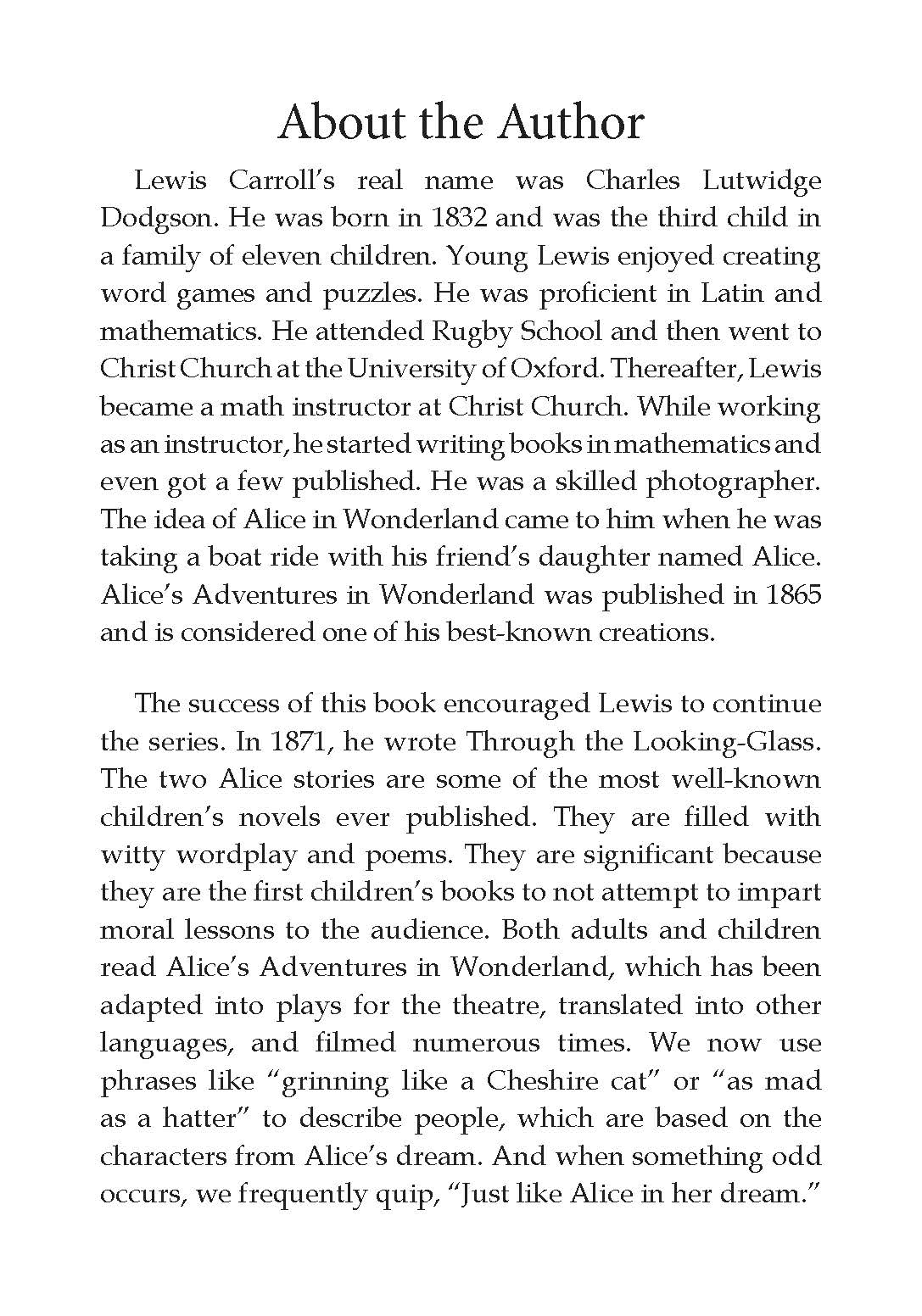 About the Author

Lewis Carroll's real name was Charles Lutwidge Dodgson. He was born in 1832 and was the third child in a family of eleven children. Young Lewis enjoyed creating word games and puzzles. He was proficient in Latin and mathematics. He attended Rugby School and then went to Christ Church at the University of Oxford. Thereafter, Lewis became a math instructor at Christ Church. While working as an instructor, he started writing books in mathematics and even got a few published. He was a skilled photographer. The idea of Alice in Wonderland came to him when he was taking a boat ride with his friend's daughter named Alice. Alice's Adventures in Wonderland was published in 1865 and is considered one of his best-known creations.

The success of this book encouraged Lewis to continue the series. In 1871, he wrote Through the Looking-Glass. The two Alice stories are some of the most well-known children's novels ever published. They are filled with witty wordplay and poems. They are significant because they are the first children's books to not attempt to impart moral lessons to the audience. Both adults and children read Alice's Adventures in Wonderland, which has been adapted into plays for the theatre, translated into other languages, and filmed numerous times. We now use phrases like "grinning like a Cheshire cat" or "as mad as a hatter" to describe people, which are based on the characters from Alice's dream. And when something odd occurs, we frequently quip, "Just like Alice in her dream."